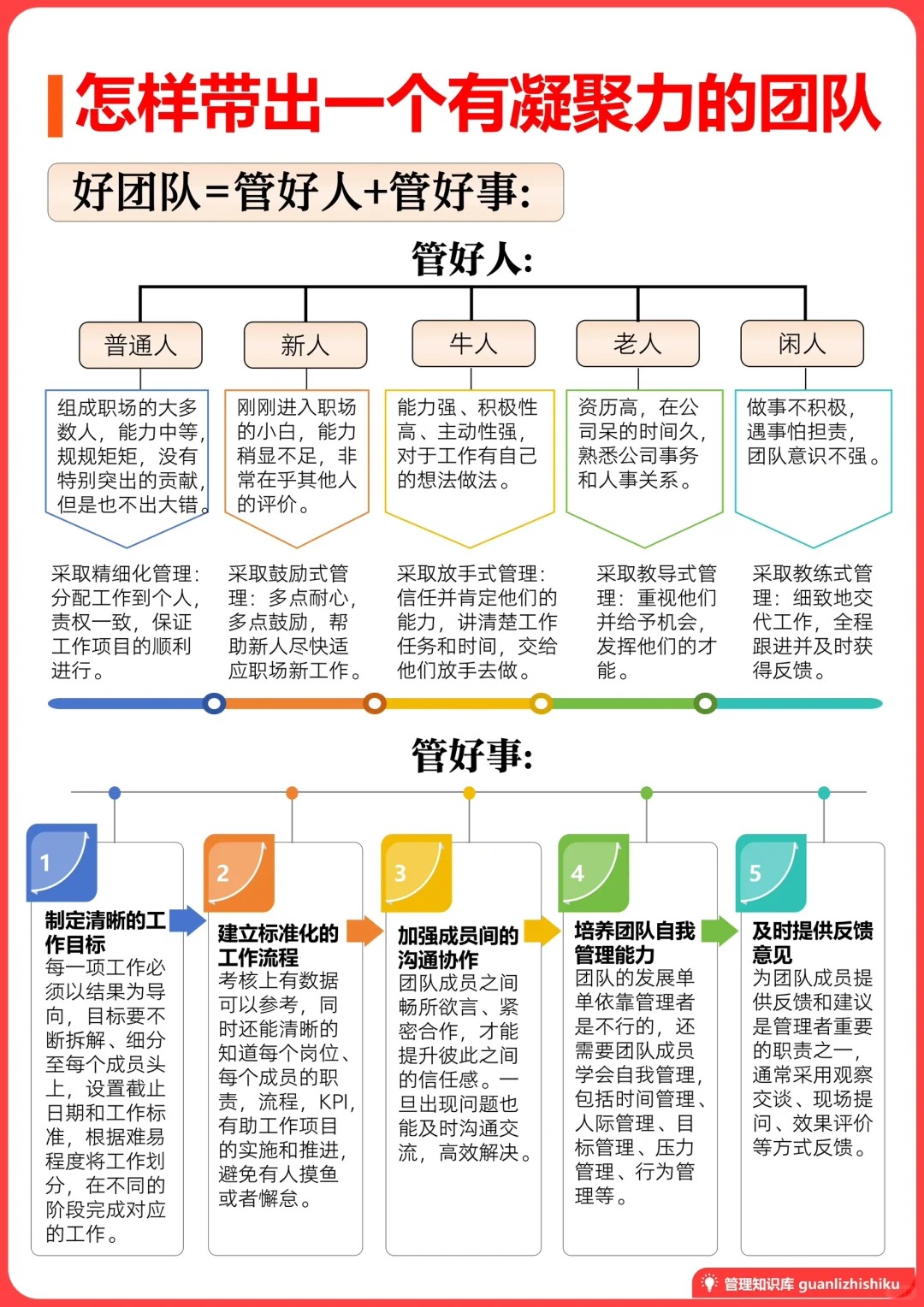 怎样带出一个有凝聚力的团队

好团队=管好人+管好事:

管好人:

普通人

组成职场的大多数人，能力中等，规规矩矩，没有特别突出的贡献，但是也不出大错。

采取精细化管理：分配工作到个人，责权一致，保证工作项目的顺利进行。

新人

刚刚进入职场的小白，能力稍显不足，非常在乎其他人的评价。

采取鼓励式管理：多点耐心，多点鼓励，帮助新人尽快适应职场新工作。

牛人

能力强、积极性高、主动性强，对于工作有自己的想法做法。

采取放手式管理：信任并肯定他们的能力，讲清楚工作任务和时间，交给他们放手去做。

老人

资历高，在公司呆的时间久，熟悉公司事务和人事关系。

采取教导式管理：重视他们并给予机会，发挥他们的才能。

闲人

做事不积极，遇事怕担责，团队意识不强。

采取教练式管理：细致地交代工作，全程跟进并及时获得反馈。

管好事:

1
制定清晰的工作目标
每一项工作必须以结果为导向，目标要不断拆解、细分至每个成员头上，设置截止日期和工作标准，根据难易程度将工作划分，在不同的阶段完成对应的工作。

2
建立标准化的工作流程
考核上有数据可以参考，同时还能清晰的知道每个岗位、每个成员的职责，流程，KPI，有助工作项目的实施和推进，避免有人摸鱼或者懈怠。

3
加强成员间的沟通协作
团队成员之间畅所欲言、紧密合作，才能提升彼此之间的信任感。一旦出现问题也能及时沟通交流，高效解决。

4
培养团队自我管理能力
团队的发展单单依靠管理者是不行的，还需要团队成员学会自我管理，包括时间管理、人际管理、目标管理、压力管理、行为管理等。

5
及时提供反馈意见
为团队成员提供反馈和建议是管理者重要的职责之一，通常采用观察交谈、现场提问、效果评价等方式反馈。

管理知识库 guanlizhishiku